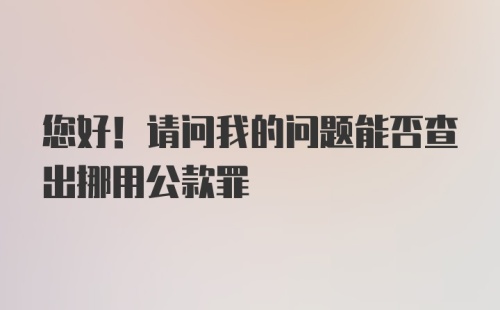 您好！请问我的问题能否查出挪用公款罪